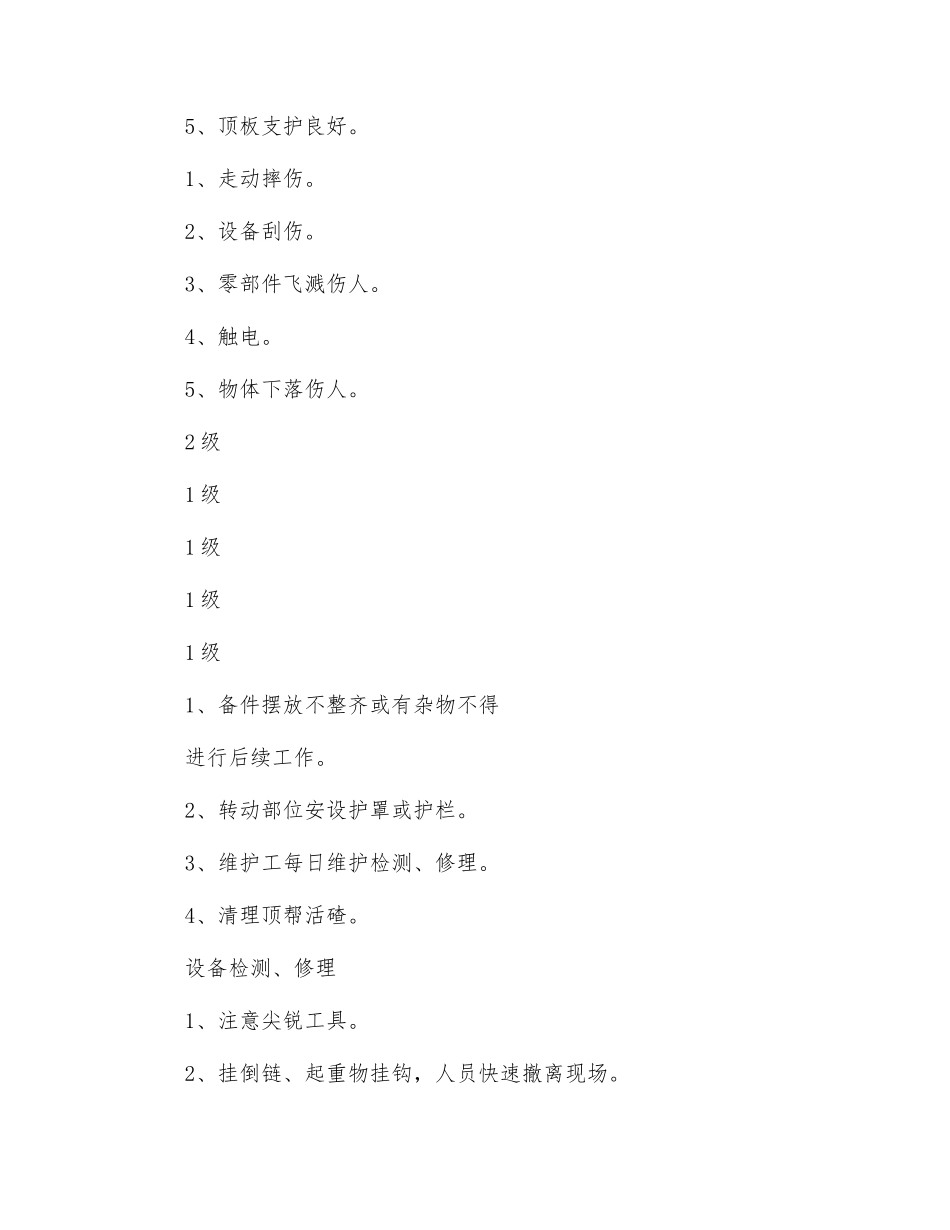 5、顶板支护良好。

1、走动摔伤。

2、设备刮伤。

3、零部件飞溅伤人。

4、触电。

5、物体下落伤人。

2 级

1 级

1 级

1 级

1 级

1、备件摆放不整齐或有杂物不得

进行后续工作。

2、转动部位安设护罩或护栏。

3、维护工每日维护检测、修理。

4、清理顶帮活碴。

设备检测、修理

1、注意尖锐工具。

2、挂倒链、起重物挂钩，人员快速撤离现场。